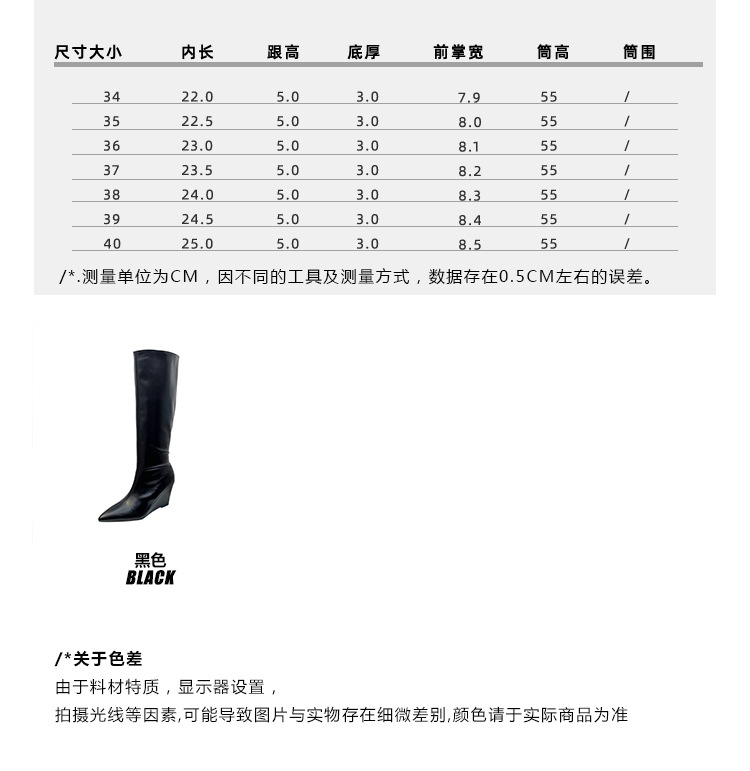 | 尺寸大小 | 内长 | 跟高 | 底厚 | 前掌宽 | 筒高 | 筒围 |
|---|---|---|---|---|---|---|
| 34 | 22.0 | 5.0 | 3.0 | 7.9 | 55 | / |
| 35 | 22.5 | 5.0 | 3.0 | 8.0 | 55 | / |
| 36 | 23.0 | 5.0 | 3.0 | 8.1 | 55 | / |
| 37 | 23.5 | 5.0 | 3.0 | 8.2 | 55 | / |
| 38 | 24.0 | 5.0 | 3.0 | 8.3 | 55 | / |
| 39 | 24.5 | 5.0 | 3.0 | 8.4 | 55 | / |
| 40 | 25.0 | 5.0 | 3.0 | 8.5 | 55 | / |

/*.测量单位为CM，因不同的工具及测量方式，数据存在0.5CM左右的误差。

黑色
BLACK

/*关于色差

由于料材特质，显示器设置，

拍摄光线等因素,可能导致图片与实物存在细微差别,颜色请于实际商品为准